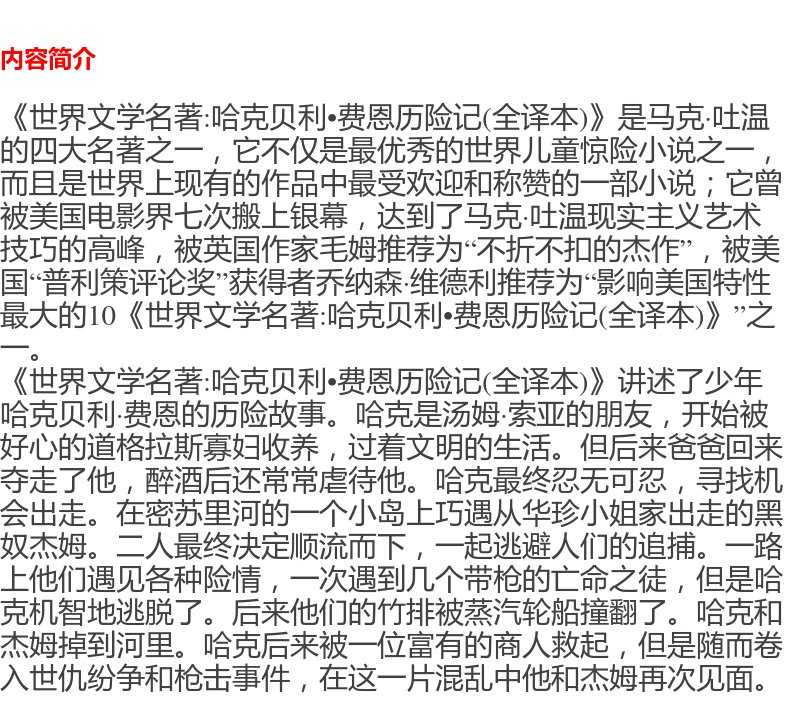 内容简介

《世界文学名著:哈克贝利•费恩历险记(全译本)》是马克·吐温的四大名著之一，它不仅是最优秀的世界儿童惊险小说之一，而且是世界上现有的作品中最受欢迎和称赞的一部小说；它曾被美国电影界七次搬上银幕，达到了马克·吐温现实主义艺术技巧的高峰，被英国作家毛姆推荐为“不折不扣的杰作”，被美国“普利策评论奖”获得者乔纳森·维德利推荐为“影响美国特性最大的10《世界文学名著:哈克贝利•费恩历险记(全译本)》”之一。
《世界文学名著:哈克贝利•费恩历险记(全译本)》讲述了少年哈克贝利·费恩的历险故事。哈克是汤姆·索亚的朋友，开始被好心的道格拉斯寡妇收养，过着文明的生活。但后来爸爸回来夺走了他，醉酒后还常常虐待他。哈克最终忍无可忍，寻找机会出走。在密苏里河的一个小岛上巧遇从华珍小姐家出走的黑奴杰姆。二人最终决定顺流而下，一起逃避人们的追捕。一路上他们遇见各种险情，一次遇到几个带枪的亡命之徒，但是哈克机智地逃脱了。后来他们的竹排被蒸汽轮船撞翻了。哈克和杰姆掉到河里。哈克后来被一位富有的商人救起，但是随而卷入世仇纷争和枪击事件，在这一片混乱中他和杰姆再次见面。